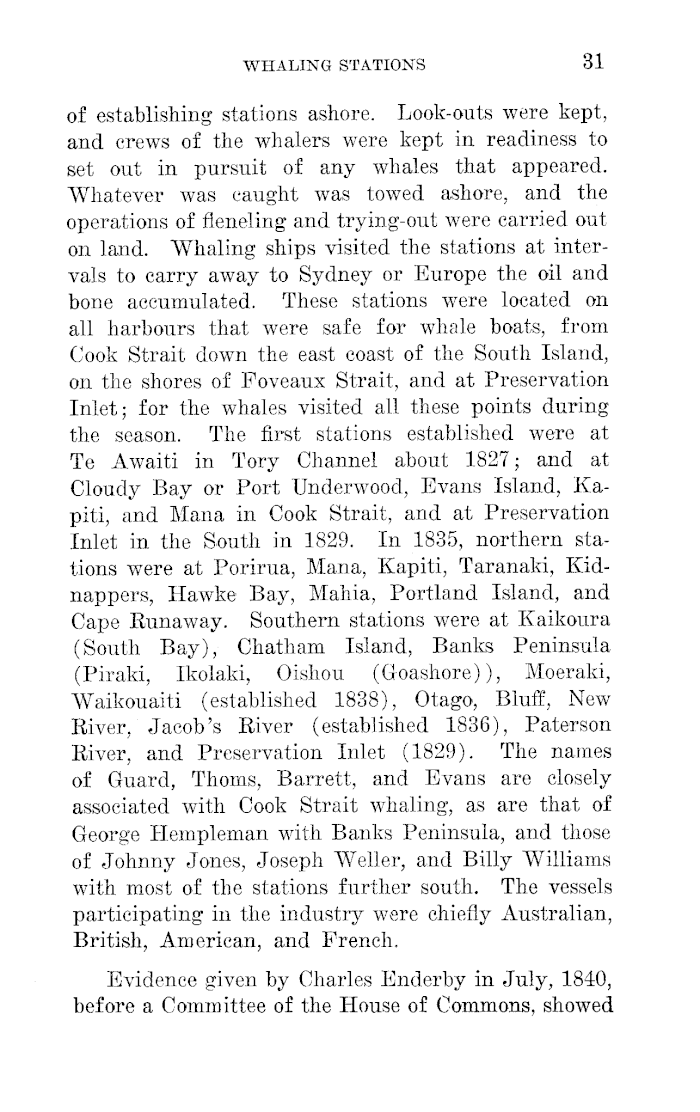 WHALING STATIONS 31

of establishing stations ashore. Look-outs were kept, and crews of the whalers were kept in readiness to set out in pursuit of any whales that appeared. Whatever was caught was towed ashore, and the operations of fleneling and trying-out were carried out on land. Whaling ships visited the stations at intervals to carry away to Sydney or Europe the oil and bone accumulated. These stations were located on all harbours that were safe for whale boats, from Cook Strait down the east coast of the South Island, on the shores of Foveaux Strait, and at Preservation Inlet; for the whales visited all these points during the season. The first stations established were at Te Awaiti in Tory Channel about 1827; and at Cloudy Bay or Port Underwood, Evans Island, Kapiti, and Mana in Cook Strait, and at Preservation Inlet in the South in 1829. In 1835, northern stations were at Porirua, Mana, Kapiti, Taranaki, Kidnappers, Hawke Bay, Mahia, Portland Island, and Cape Runaway. Southern stations were at Kaikoura (South Bay), Chatham Island, Banks Peninsula (Piraki, Ikolaki, Oishou (Goashore)), Moeraki, Waikouaiti (established 1838), Otago, Bluff, New River, Jacob's River (established 1836), Paterson River, and Preservation Inlet (1829). The names of Guard, Thoms, Barrett, and Evans are closely associated with Cook Strait whaling, as are that of George Hempleman with Banks Peninsula, and those of Johnny Jones, Joseph Weller, and Billy Williams with most of the stations further south. The vessels participating in the industry were chiefly Australian, British, American, and French.

Evidence given by Charles Enderby in July, 1840, before a Committee of the House of Commons, showed